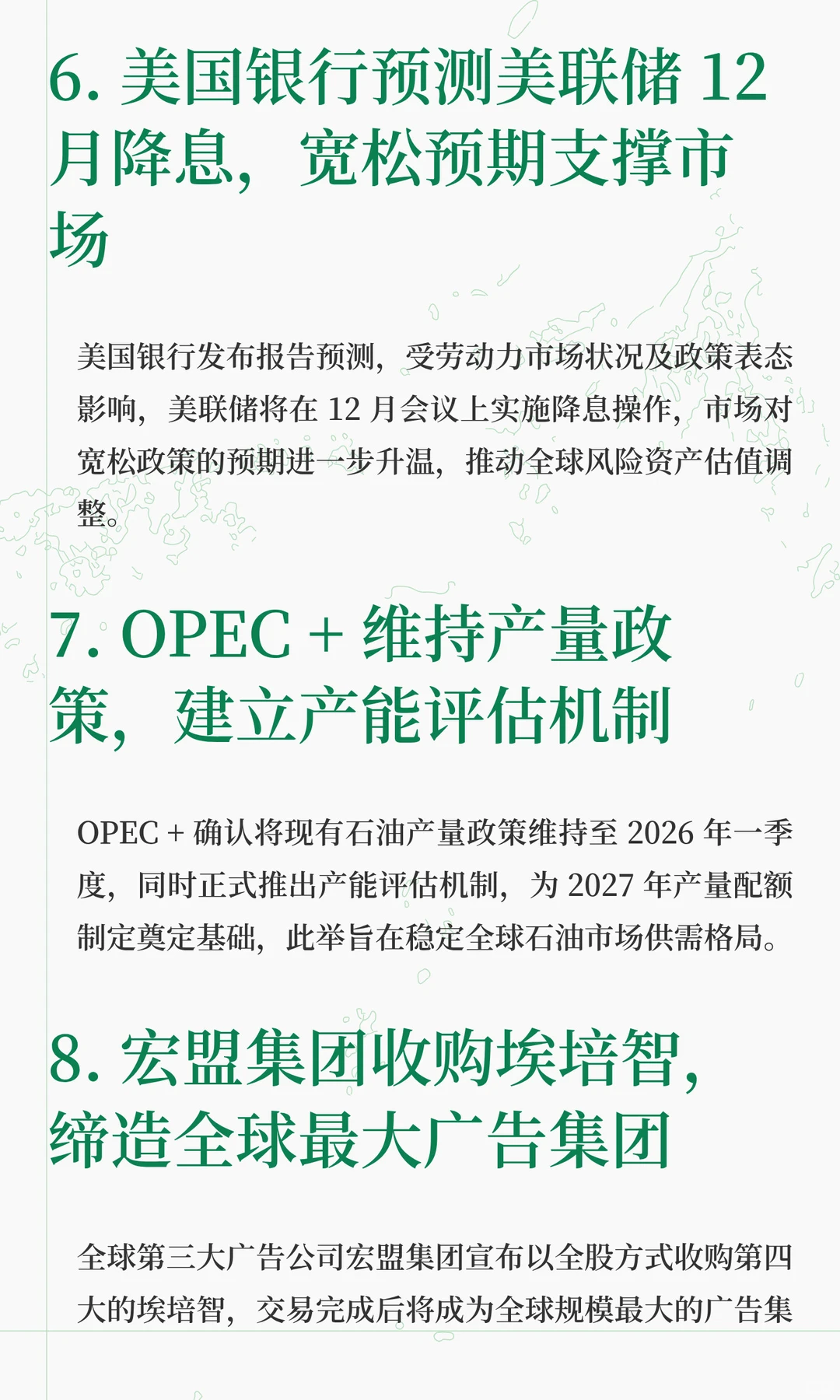 6. 美国银行预测美联储 12 月降息，宽松预期支撑市场

美国银行发布报告预测，受劳动力市场状况及政策表态影响，美联储将在 12 月会议上实施降息操作，市场对宽松政策的预期进一步升温，推动全球风险资产估值调整。

7. OPEC + 维持产量政策，建立产能评估机制

OPEC + 确认将现有石油产量政策维持至 2026 年一季度，同时正式推出产能评估机制，为 2027 年产量配额制定奠定基础，此举旨在稳定全球石油市场供需格局。

8. 宏盟集团收购埃培智，缔造全球最大广告集团

全球第三大广告公司宏盟集团宣布以全股方式收购第四大的埃培智，交易完成后将成为全球规模最大的广告集